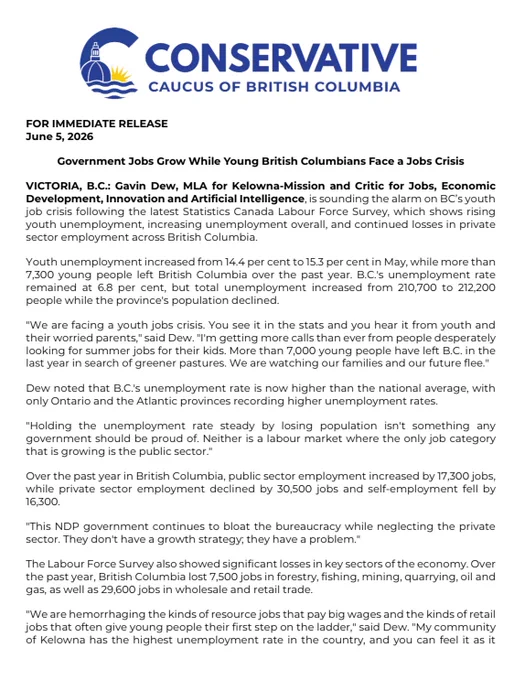 CONSERVATIVE
CAUCUS OF BRITISH COLUMBIA

FOR IMMEDIATE RELEASE
June 5, 2026

Government Jobs Grow While Young British Columbians Face a Jobs Crisis

VICTORIA, B.C.: Gavin Dew, MLA for Kelowna-Mission and Critic for Jobs, Economic Development, Innovation and Artificial Intelligence, is sounding the alarm on BC's youth job crisis following the latest Statistics Canada Labour Force Survey, which shows rising youth unemployment, increasing unemployment overall, and continued losses in private sector employment across British Columbia.

Youth unemployment increased from 14.4 per cent to 15.3 per cent in May, while more than 7,300 young people left British Columbia over the past year. B.C.'s unemployment rate remained at 6.8 per cent, but total unemployment increased from 210,700 to 212,200 people while the province's population declined.

"We are facing a youth jobs crisis. You see it in the stats and you hear it from youth and their worried parents," said Dew. "I'm getting more calls than ever from people desperately looking for summer jobs for their kids. More than 7,000 young people have left B.C. in the last year in search of greener pastures. We are watching our families and our future flee."

Dew noted that B.C.'s unemployment rate is now higher than the national average, with only Ontario and the Atlantic provinces recording higher unemployment rates.

"Holding the unemployment rate steady by losing population isn't something any government should be proud of. Neither is a labour market where the only job category that is growing is the public sector."

Over the past year in British Columbia, public sector employment increased by 17,300 jobs, while private sector employment declined by 30,500 jobs and self-employment fell by 16,300.

"This NDP government continues to bloat the bureaucracy while neglecting the private sector. They don't have a growth strategy; they have a problem."

The Labour Force Survey also showed significant losses in key sectors of the economy. Over the past year, British Columbia lost 7,500 jobs in forestry, fishing, mining, quarrying, oil and gas, as well as 29,600 jobs in wholesale and retail trade.

"We are hemorrhaging the kinds of resource jobs that pay big wages and the kinds of retail jobs that often give young people their first step on the ladder," said Dew. "My community of Kelowna has the highest unemployment rate in the country, and you can feel it as it